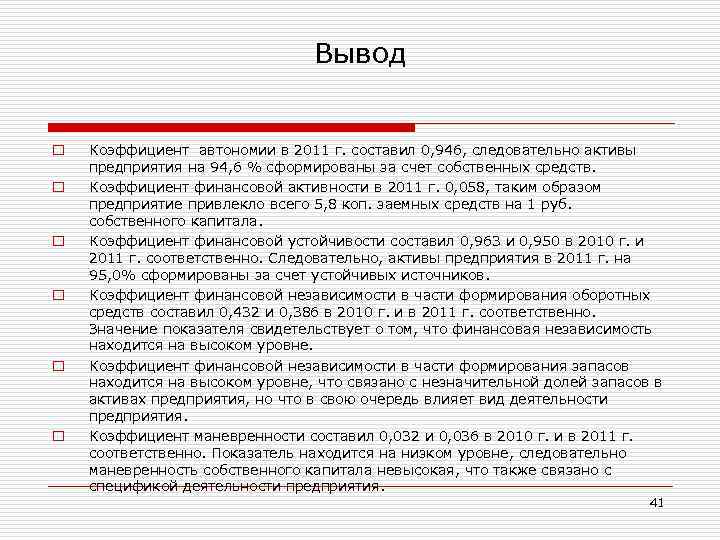 Вывод

Коэффициент автономии в 2011 г. составил 0,946, следовательно активы предприятия на 94,6 % сформированы за счет собственных средств.

Коэффициент финансовой активности в 2011 г. 0,058, таким образом предприятие привлекло всего 5,8 коп. заемных средств на 1 руб. собственного капитала.

Коэффициент финансовой устойчивости составил 0,963 и 0,950 в 2010 г. и 2011 г. соответственно. Следовательно, активы предприятия в 2011 г. на 95,0% сформированы за счет устойчивых источников.

Коэффициент финансовой независимости в части формирования оборотных средств составил 0,432 и 0,386 в 2010 г. и в 2011 г. соответственно. Значение показателя свидетельствует о том, что финансовая независимость находится на высоком уровне.

Коэффициент финансовой независимости в части формирования запасов находится на высоком уровне, что связано с незначительной долей запасов в активах предприятия, но что в свою очередь влияет вид деятельности предприятия.

Коэффициент маневренности составил 0,032 и 0,036 в 2010 г. и в 2011 г. соответственно. Показатель находится на низком уровне, следовательно маневренность собственного капитала невысокая, что также связано с спецификой деятельности предприятия.

41